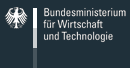 Bundesministerium
für Wirtschaft
und Technologie